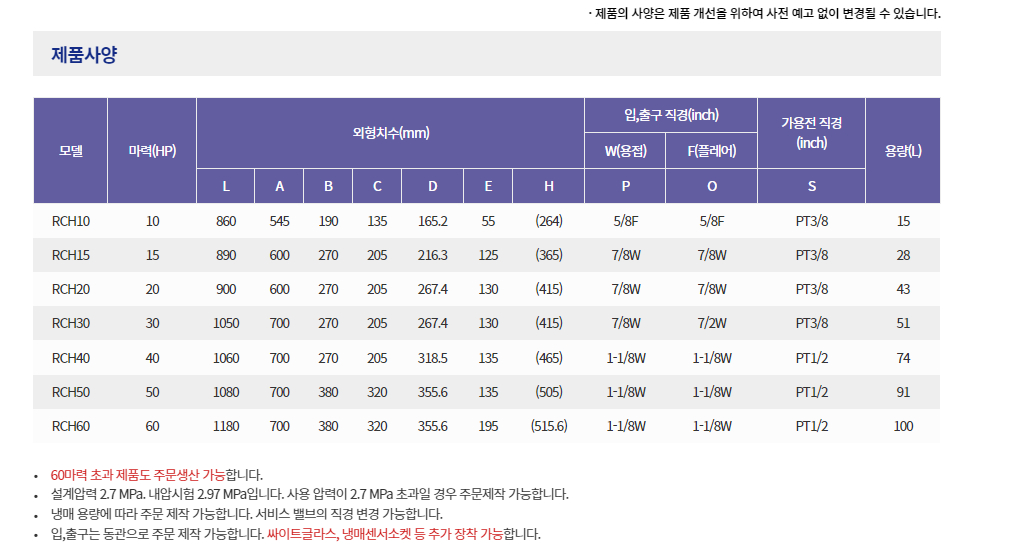 · 제품의 사양은 제품 개선을 위하여 사전 예고 없이 변경될 수 있습니다.

제품사양

| 모델 | 마력(HP) | 외형치수(mm) | | | | | | | 입,출구 직경(inch) | | 가용전 직경 (inch) | 용량(L) |
|---|---|---|---|---|---|---|---|---|---|---|---|---|
| | | | | | | | | | W(용접) | F(플레어) | | |
| | | L | A | B | C | D | E | H | P | O | S | |
| RCH10 | 10 | 860 | 545 | 190 | 135 | 165.2 | 55 | (264) | 5/8F | 5/8F | PT3/8 | 15 |
| RCH15 | 15 | 890 | 600 | 270 | 205 | 216.3 | 125 | (365) | 7/8W | 7/8W | PT3/8 | 28 |
| RCH20 | 20 | 900 | 600 | 270 | 205 | 267.4 | 130 | (415) | 7/8W | 7/8W | PT3/8 | 43 |
| RCH30 | 30 | 1050 | 700 | 270 | 205 | 267.4 | 130 | (415) | 7/8W | 7/2W | PT3/8 | 51 |
| RCH40 | 40 | 1060 | 700 | 270 | 205 | 318.5 | 135 | (465) | 1-1/8W | 1-1/8W | PT1/2 | 74 |
| RCH50 | 50 | 1080 | 700 | 380 | 320 | 355.6 | 135 | (505) | 1-1/8W | 1-1/8W | PT1/2 | 91 |
| RCH60 | 60 | 1180 | 700 | 380 | 320 | 355.6 | 195 | (515.6) | 1-1/8W | 1-1/8W | PT1/2 | 100 |

• 60마력 초과 제품도 주문생산 가능합니다.
• 설계압력 2.7 MPa. 내압시험 2.97 MPa입니다. 사용 압력이 2.7 MPa 초과일 경우 주문제작 가능합니다.
• 냉매 용량에 따라 주문 제작 가능합니다. 서비스 밸브의 직경 변경 가능합니다.
• 입,출구는 동관으로 주문 제작 가능합니다. 싸이트글라스, 냉매센서소켓 등 추가 장착 가능합니다.